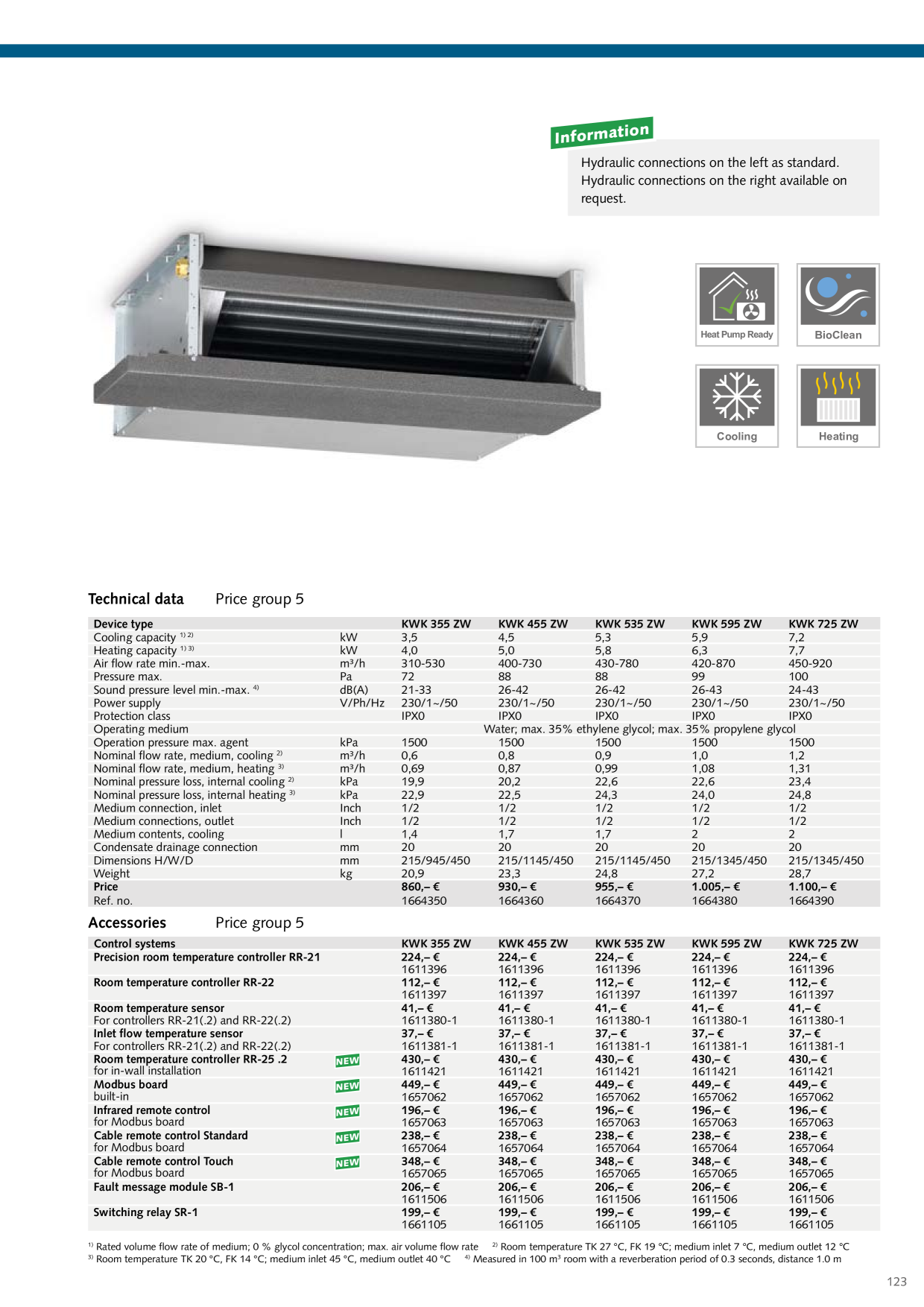 Information

Hydraulic connections on the left as standard. Hydraulic connections on the right available on request.

Heat Pump Ready

BioClean

Cooling

Heating

Technical data Price group 5

| Device type | | KWK 355 ZW | KWK 455 ZW | KWK 535 ZW | KWK 595 ZW | KWK 725 ZW |
|---|---|---|---|---|---|---|
| Cooling capacity $^{1) 2)}$ | kW | 3,5 | 4,5 | 5,3 | 5,9 | 7,2 |
| Heating capacity $^{1) 3)}$ | kW | 4,0 | 5,0 | 5,8 | 6,3 | 7,7 |
| Air flow rate min.-max. | m³/h | 310-530 | 400-730 | 430-780 | 420-870 | 450-920 |
| Pressure max. | Pa | 72 | 88 | 88 | 99 | 100 |
| Sound pressure level min.-max. $^{4)}$ | dB(A) | 21-33 | 26-42 | 26-42 | 26-43 | 24-43 |
| Power supply | V/Ph/Hz | 230/1~/50 | 230/1~/50 | 230/1~/50 | 230/1~/50 | 230/1~/50 |
| Protection class | | IPX0 | IPX0 | IPX0 | IPX0 | IPX0 |
| Operating medium | | Water; max. 35% ethylene glycol; max. 35% propylene glycol | | | | |
| Operation pressure max. agent | kPa | 1500 | 1500 | 1500 | 1500 | 1500 |
| Nominal flow rate, medium, cooling $^{2)}$ | m³/h | 0,6 | 0,8 | 0,9 | 1,0 | 1,2 |
| Nominal flow rate, medium, heating $^{3)}$ | m³/h | 0,69 | 0,87 | 0,99 | 1,08 | 1,31 |
| Nominal pressure loss, internal cooling $^{2)}$ | kPa | 19,9 | 20,2 | 22,6 | 22,6 | 23,4 |
| Nominal pressure loss, internal heating $^{3)}$ | kPa | 22,9 | 22,5 | 24,3 | 24,0 | 24,8 |
| Medium connection, inlet | Inch | 1/2 | 1/2 | 1/2 | 1/2 | 1/2 |
| Medium connections, outlet | Inch | 1/2 | 1/2 | 1/2 | 1/2 | 1/2 |
| Medium contents, cooling | l | 1,4 | 1,7 | 1,7 | 2 | 2 |
| Condensate drainage connection | mm | 20 | 20 | 20 | 20 | 20 |
| Dimensions H/W/D | mm | 215/945/450 | 215/1145/450 | 215/1145/450 | 215/1345/450 | 215/1345/450 |
| Weight | kg | 20,9 | 23,3 | 24,8 | 27,2 | 28,7 |
| Price | | 860,– € | 930,– € | 955,– € | 1.005,– € | 1.100,– € |
| Ref. no. | | 1664350 | 1664360 | 1664370 | 1664380 | 1664390 |

Accessories Price group 5

| Control systems | | KWK 355 ZW | KWK 455 ZW | KWK 535 ZW | KWK 595 ZW | KWK 725 ZW |
|---|---|---|---|---|---|---|
| Precision room temperature controller RR-21 | | 224,– € 1611396 | 224,– € 1611396 | 224,– € 1611396 | 224,– € 1611396 | 224,– € 1611396 |
| Room temperature controller RR-22 | | 112,– € 1611397 | 112,– € 1611397 | 112,– € 1611397 | 112,– € 1611397 | 112,– € 1611397 |
| Room temperature sensor For controllers RR-21(.2) and RR-22(.2) | | 41,– € 1611380-1 | 41,– € 1611380-1 | 41,– € 1611380-1 | 41,– € 1611380-1 | 41,– € 1611380-1 |
| Inlet flow temperature sensor For controllers RR-21(.2) and RR-22(.2) | | 37,– € 1611381-1 | 37,– € 1611381-1 | 37,– € 1611381-1 | 37,– € 1611381-1 | 37,– € 1611381-1 |
| Room temperature controller RR-25 .2 for in-wall installation | NEW | 430,– € 1611421 | 430,– € 1611421 | 430,– € 1611421 | 430,– € 1611421 | 430,– € 1611421 |
| Modbus board built-in | NEW | 449,– € 1657062 | 449,– € 1657062 | 449,– € 1657062 | 449,– € 1657062 | 449,– € 1657062 |
| Infrared remote control for Modbus board | NEW | 196,– € 1657063 | 196,– € 1657063 | 196,– € 1657063 | 196,– € 1657063 | 196,– € 1657063 |
| Cable remote control Standard for Modbus board | NEW | 238,– € 1657064 | 238,– € 1657064 | 238,– € 1657064 | 238,– € 1657064 | 238,– € 1657064 |
| Cable remote control Touch for Modbus board | NEW | 348,– € 1657065 | 348,– € 1657065 | 348,– € 1657065 | 348,– € 1657065 | 348,– € 1657065 |
| Fault message module SB-1 | | 206,– € 1611506 | 206,– € 1611506 | 206,– € 1611506 | 206,– € 1611506 | 206,– € 1611506 |
| Switching relay SR-1 | | 199,– € 1661105 | 199,– € 1661105 | 199,– € 1661105 | 199,– € 1661105 | 199,– € 1661105 |

$^{1)}$ Rated volume flow rate of medium; 0 % glycol concentration; max. air volume flow rate $^{2)}$ Room temperature TK 27 °C, FK 19 °C; medium inlet 7 °C, medium outlet 12 °C
$^{3)}$ Room temperature TK 20 °C, FK 14 °C; medium inlet 45 °C, medium outlet 40 °C $^{4)}$ Measured in 100 m³ room with a reverberation period of 0.3 seconds, distance 1.0 m

123